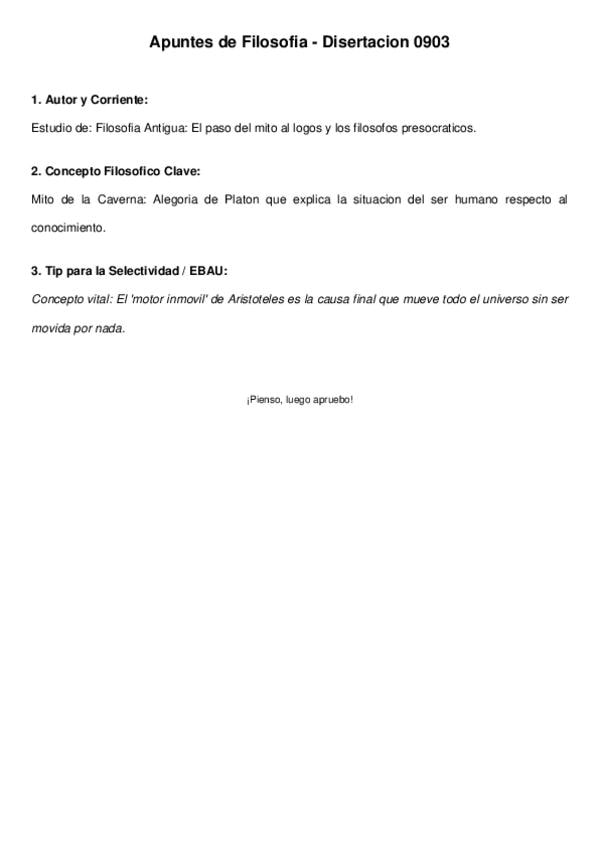 Apuntes de Filosofia - Disertacion 0903

1. Autor y Corriente:

Estudio de: Filosofia Antigua: El paso del mito al logos y los filosofos presocraticos.

2. Concepto Filosofico Clave:

Mito de la Caverna: Alegoria de Platon que explica la situacion del ser humano respecto al conocimiento.

3. Tip para la Selectividad / EBAU:

Concepto vital: El 'motor inmovil' de Aristoteles es la causa final que mueve todo el universo sin ser movida por nada.

¡Pienso, luego apruebo!